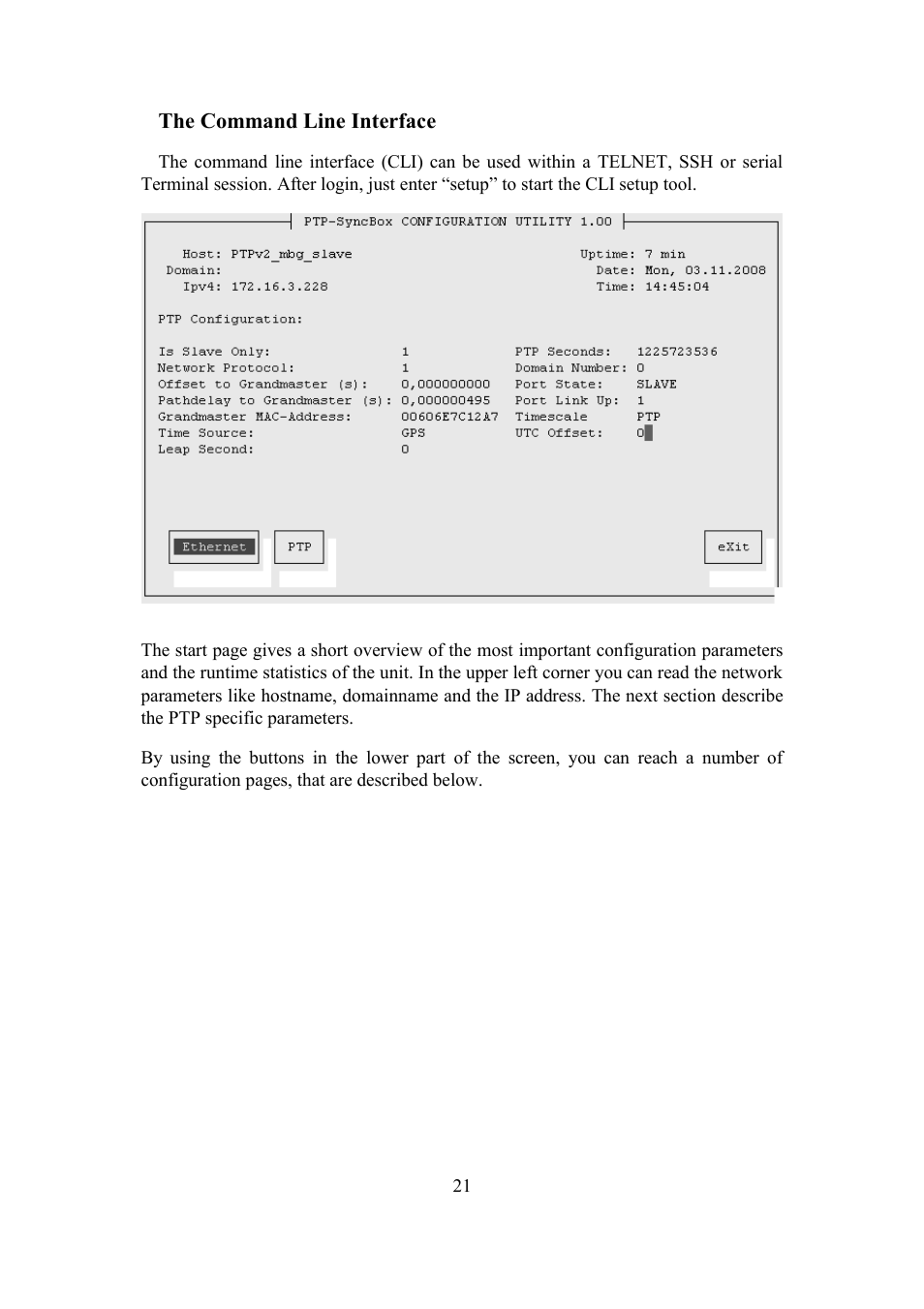 The Command Line Interface

The command line interface (CLI) can be used within a TELNET, SSH or serial Terminal session. After login, just enter “setup” to start the CLI setup tool.

PTP-SyncBox CONFIGURATION UTILITY 1.00

Host: PTPv2_mbg_slave
Domain:
Ipv4: 172.16.3.228

Uptime: 7 min
Date: Mon, 03.11.2008
Time: 14:45:04

PTP Configuration:

Is Slave Only: 1
Network Protocol: 1
Offset to Grandmaster (s): 0,000000000
Pathdelay to Grandmaster (s): 0,000000495
Grandmaster MAC-Address: 00606E7C12A7
Time Source: GPS
Leap Second: 0

PTP Seconds: 1225723536
Domain Number: 0
Port State: SLAVE
Port Link Up: 1
Timescale PTP
UTC Offset: 0

Ethernet PTP eXit

The start page gives a short overview of the most important configuration parameters and the runtime statistics of the unit. In the upper left corner you can read the network parameters like hostname, domainname and the IP address. The next section describe the PTP specific parameters.

By using the buttons in the lower part of the screen, you can reach a number of configuration pages, that are described below.

21